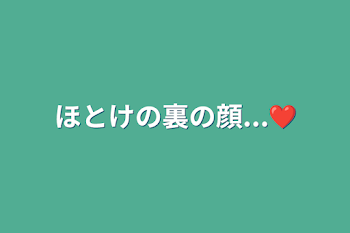 ほとけの裏の顔...❤️